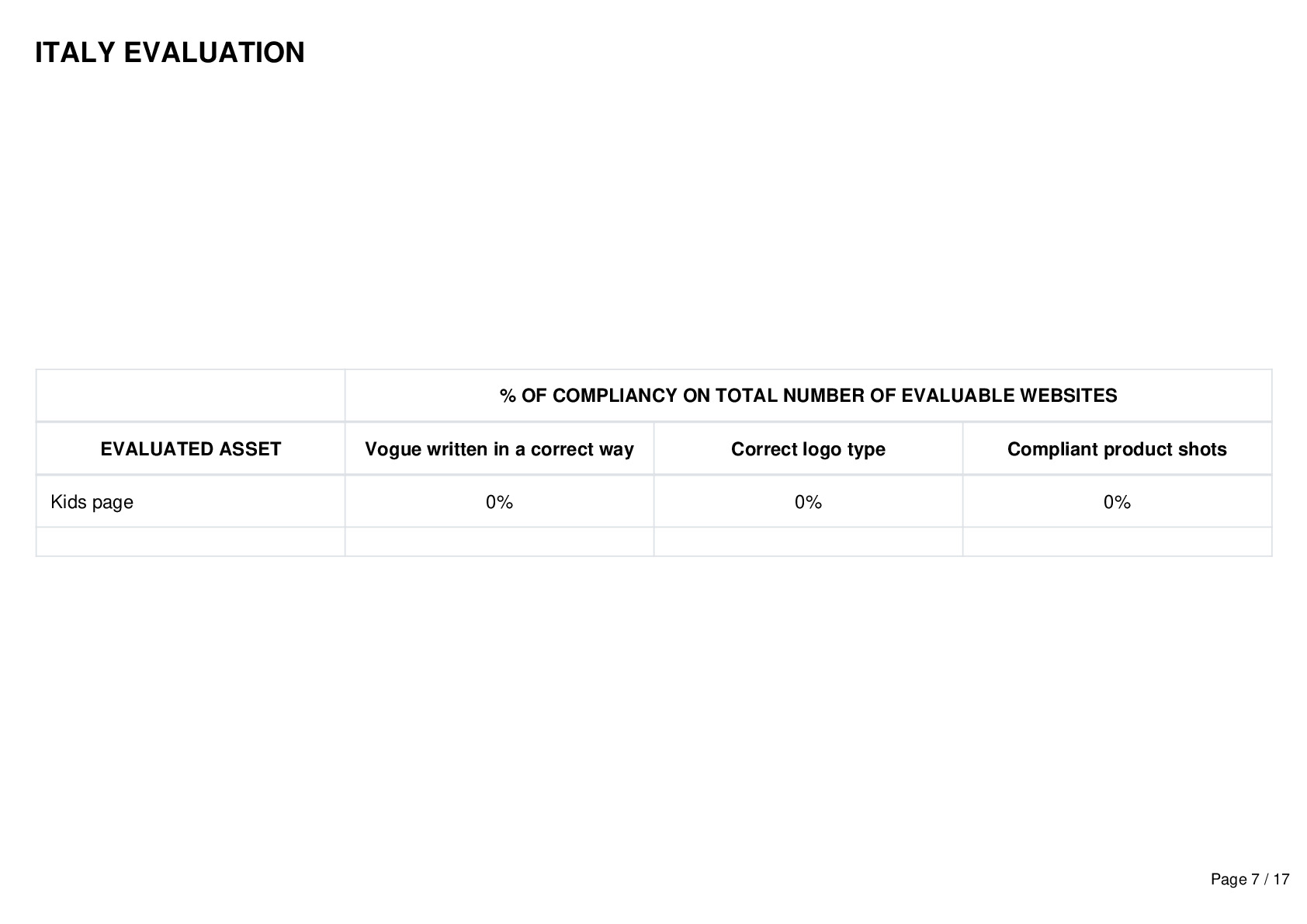 ITALY EVALUATION

|  | % OF COMPLIANCY ON TOTAL NUMBER OF EVALUABLE WEBSITES |  |  |
|---|---|---|---|
| EVALUATED ASSET | Vogue written in a correct way | Correct logo type | Compliant product shots |
| Kids page | 0% | 0% | 0% |
|  |  |  |  |

Page 7 / 17